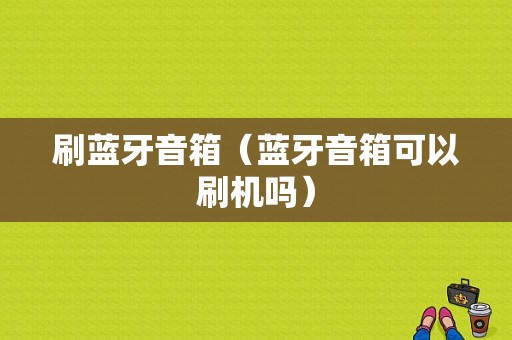 刷蓝牙音箱（蓝牙音箱可以刷机吗）